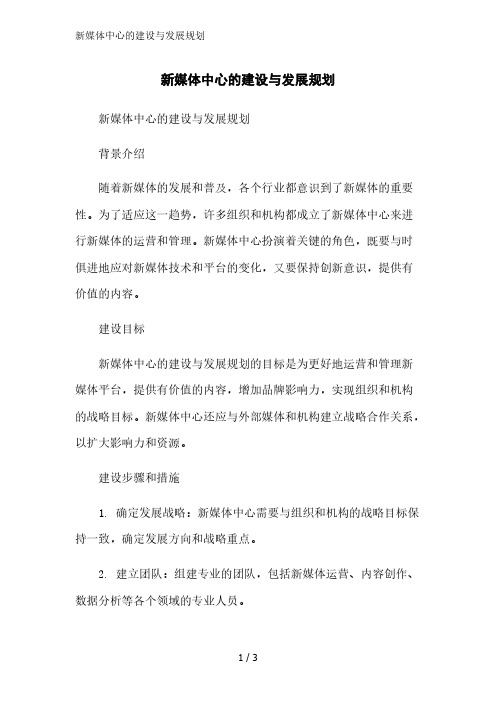 新媒体中心的建设与发展规划

新媒体中心的建设与发展规划

新媒体中心的建设与发展规划

背景介绍

随着新媒体的发展和普及，各个行业都意识到了新媒体的重要性。为了适应这一趋势，许多组织和机构都成立了新媒体中心来进行新媒体的运营和管理。新媒体中心扮演着关键的角色，既要与时俱进地应对新媒体技术和平台的变化，又要保持创新意识，提供有价值的内容。

建设目标

新媒体中心的建设与发展规划的目标是为更好地运营和管理新媒体平台，提供有价值的内容，增加品牌影响力，实现组织和机构的战略目标。新媒体中心还应与外部媒体和机构建立战略合作关系，以扩大影响力和资源。

建设步骤和措施

1. 确定发展战略：新媒体中心需要与组织和机构的战略目标保持一致，确定发展方向和战略重点。

2. 建立团队：组建专业的团队，包括新媒体运营、内容创作、数据分析等各个领域的专业人员。

1 / 3